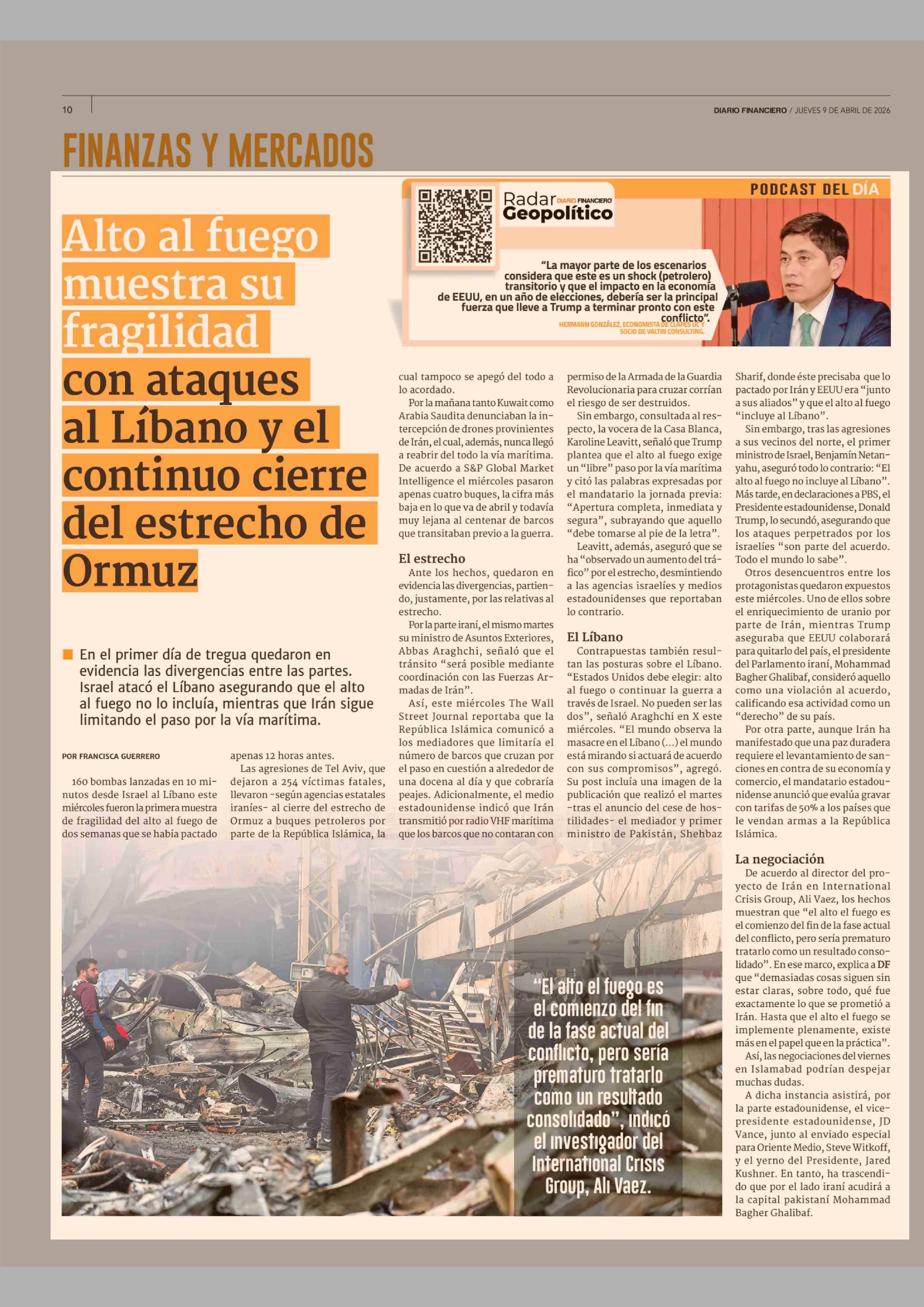 10

DIARIO FINANCIERO / JUEVES 9 DE ABRIL DE 2026

FINANZAS Y MERCADOS

PODCAST DEL DÍA

Radar DIARIO FINANCIERO Geopolítico

"La mayor parte de los escenarios considera que este es un shock (petrolero) transitorio y que el impacto en la economía de EEUU, en un año de elecciones, debería ser la principal fuerza que lleve a Trump a terminar pronto con este conflicto".

HERMANN GONZÁLEZ, ECONOMISTA DE CLAPES UC Y SOCIO DE VALTIN CONSULTING.

Alto al fuego muestra su fragilidad con ataques al Líbano y el continuo cierre del estrecho de Ormuz

En el primer día de tregua quedaron en evidencia las divergencias entre las partes. Israel atacó el Líbano asegurando que el alto al fuego no lo incluía, mientras que Irán sigue limitando el paso por la vía marítima.

POR FRANCISCA GUERRERO

160 bombas lanzadas en 10 minutos desde Israel al Líbano este miércoles fueron la primera muestra de fragilidad del alto al fuego de dos semanas que se había pactado apenas 12 horas antes.

Las agresiones de Tel Aviv, que dejaron a 254 víctimas fatales, llevaron -según agencias estatales iraníes- al cierre del estrecho de Ormuz a buques petroleros por parte de la República Islámica, la cual tampoco se apegó del todo a lo acordado.

Por la mañana tanto Kuwait como Arabia Saudita denunciaban la intercepción de drones provinientes de Irán, el cual, además, nunca llegó a reabrir del todo la vía marítima. De acuerdo a S&P Global Market Intelligence el miércoles pasaron apenas cuatro buques, la cifra más baja en lo que va de abril y todavía muy lejana al centenar de barcos que transitaban previo a la guerra.

El estrecho

Ante los hechos, quedaron en evidencia las divergencias, partiendo, justamente, por las relativas al estrecho.

Por la parte iraní, el mismo martes su ministro de Asuntos Exteriores, Abbas Araghchi, señaló que el tránsito "será posible mediante coordinación con las Fuerzas Armadas de Irán".

Así, este miércoles The Wall Street Journal reportaba que la República Islámica comunicó a los mediadores que limitaría el número de barcos que cruzan por el paso en cuestión a alrededor de una docena al día y que cobraría peajes. Adicionalmente, el medio estadounidense indicó que Irán transmitió por radio VHF marítima que los barcos que no contaran con permiso de la Armada de la Guardia Revolucionaria para cruzar corrían el riesgo de ser destruidos.

Sin embargo, consultada al respecto, la vocera de la Casa Blanca, Karoline Leavitt, señaló que Trump plantea que el alto al fuego exige un "libre" paso por la vía marítima y citó las palabras expresadas por el mandatario la jornada previa: "Apertura completa, inmediata y segura", subrayando que aquello "debe tomarse al pie de la letra".

Leavitt, además, aseguró que se ha "observado un aumento del tráfico" por el estrecho, desmintiendo a las agencias israelíes y medios estadounidenses que reportaban lo contrario.

El Líbano

Contrapuestas también resultan las posturas sobre el Líbano. "Estados Unidos debe elegir: alto al fuego o continuar la guerra a través de Israel. No pueden ser las dos", señaló Araghchi en X este miércoles. "El mundo observa la masacre en el Líbano (...) el mundo está mirando si actuará de acuerdo con sus compromisos", agregó. Su post incluía una imagen de la publicación que realizó el martes -tras el anuncio del cese de hostilidades- el mediador y primer ministro de Pakistán, Shehbaz Sharif, donde éste precisaba que lo pactado por Irán y EEUU era "junto a sus aliados" y que el alto al fuego "incluye al Líbano".

Sin embargo, tras las agresiones a sus vecinos del norte, el primer ministro de Israel, Benjamín Netanyahu, aseguró todo lo contrario: "El alto al fuego no incluye al Líbano". Más tarde, en declaraciones a PBS, el Presidente estadounidense, Donald Trump, lo secundó, asegurando que los ataques perpetrados por los israelíes "son parte del acuerdo. Todo el mundo lo sabe".

Otros desencuentros entre los protagonistas quedaron expuestos este miércoles. Uno de ellos sobre el enriquecimiento de uranio por parte de Irán, mientras Trump aseguraba que EEUU colaborará para quitarlo del país, el presidente del Parlamento iraní, Mohammad Bagher Ghalibaf, consideró aquello como una violación al acuerdo, calificando esa actividad como un "derecho" de su país.

Por otra parte, aunque Irán ha manifestado que una paz duradera requiere el levantamiento de sanciones en contra de su economía y comercio, el mandatario estadounidense anunció que evalúa gravar con tarifas de 50% a los países que le vendan armas a la República Islámica.

La negociación

De acuerdo al director del proyecto de Irán en International Crisis Group, Ali Vaez, los hechos muestran que "el alto el fuego es el comienzo del fin de la fase actual del conflicto, pero sería prematuro tratarlo como un resultado consolidado". En ese marco, explica a DF que "demasiadas cosas siguen sin estar claras, sobre todo, qué fue exactamente lo que se prometió a Irán. Hasta que el alto el fuego se implemente plenamente, existe más en el papel que en la práctica".

Así, las negociaciones del viernes en Islamabad podrían despejar muchas dudas.

A dicha instancia asistirá, por la parte estadounidense, el vicepresidente estadounidense, JD Vance, junto al enviado especial para Oriente Medio, Steve Witkoff, y el yerno del Presidente, Jared Kushner. En tanto, ha trascendido que por el lado iraní acudirá a la capital pakistaní Mohammad Bagher Ghalibaf.

"El alto el fuego es el comienzo del fin de la fase actual del conflicto, pero sería prematuro tratarlo como un resultado consolidado", indicó el investigador del International Crisis Group, Ali Vaez.